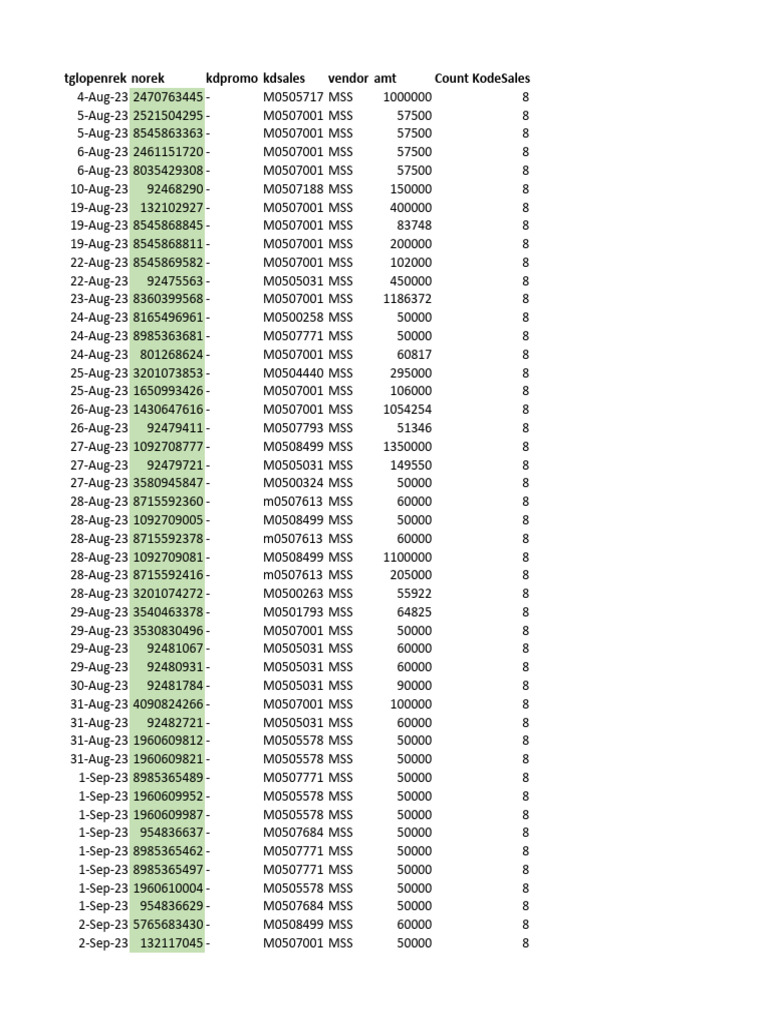 | tglopenrek | norek | kdpromo | kdsales | vendor | amt | Count KodeSales |
|---|---|---|---|---|---|---|
| 4-Aug-23 | 2470763445 | - | M0505717 | MSS | 1000000 | 8 |
| 5-Aug-23 | 2521504295 | - | M0507001 | MSS | 57500 | 8 |
| 5-Aug-23 | 8545863363 | - | M0507001 | MSS | 57500 | 8 |
| 6-Aug-23 | 2461151720 | - | M0507001 | MSS | 57500 | 8 |
| 6-Aug-23 | 8035429308 | - | M0507001 | MSS | 57500 | 8 |
| 10-Aug-23 | 92468290 | - | M0507188 | MSS | 150000 | 8 |
| 19-Aug-23 | 132102927 | - | M0507001 | MSS | 400000 | 8 |
| 19-Aug-23 | 8545868845 | - | M0507001 | MSS | 83748 | 8 |
| 19-Aug-23 | 8545868811 | - | M0507001 | MSS | 200000 | 8 |
| 22-Aug-23 | 8545869582 | - | M0507001 | MSS | 102000 | 8 |
| 22-Aug-23 | 92475563 | - | M0505031 | MSS | 450000 | 8 |
| 23-Aug-23 | 8360399568 | - | M0507001 | MSS | 1186372 | 8 |
| 24-Aug-23 | 8165496961 | - | M0500258 | MSS | 50000 | 8 |
| 24-Aug-23 | 8985363681 | - | M0507771 | MSS | 50000 | 8 |
| 24-Aug-23 | 801268624 | - | M0507001 | MSS | 60817 | 8 |
| 25-Aug-23 | 3201073853 | - | M0504440 | MSS | 295000 | 8 |
| 25-Aug-23 | 1650993426 | - | M0507001 | MSS | 106000 | 8 |
| 26-Aug-23 | 1430647616 | - | M0507001 | MSS | 1054254 | 8 |
| 26-Aug-23 | 92479411 | - | M0507793 | MSS | 51346 | 8 |
| 27-Aug-23 | 1092708777 | - | M0508499 | MSS | 1350000 | 8 |
| 27-Aug-23 | 92479721 | - | M0505031 | MSS | 149550 | 8 |
| 27-Aug-23 | 3580945847 | - | M0500324 | MSS | 50000 | 8 |
| 28-Aug-23 | 8715592360 | - | m0507613 | MSS | 60000 | 8 |
| 28-Aug-23 | 1092709005 | - | M0508499 | MSS | 50000 | 8 |
| 28-Aug-23 | 8715592378 | - | m0507613 | MSS | 60000 | 8 |
| 28-Aug-23 | 1092709081 | - | M0508499 | MSS | 1100000 | 8 |
| 28-Aug-23 | 8715592416 | - | m0507613 | MSS | 205000 | 8 |
| 28-Aug-23 | 3201074272 | - | M0500263 | MSS | 55922 | 8 |
| 29-Aug-23 | 3540463378 | - | M0501793 | MSS | 64825 | 8 |
| 29-Aug-23 | 3530830496 | - | M0507001 | MSS | 50000 | 8 |
| 29-Aug-23 | 92481067 | - | M0505031 | MSS | 60000 | 8 |
| 29-Aug-23 | 92480931 | - | M0505031 | MSS | 60000 | 8 |
| 30-Aug-23 | 92481784 | - | M0505031 | MSS | 90000 | 8 |
| 31-Aug-23 | 4090824266 | - | M0507001 | MSS | 100000 | 8 |
| 31-Aug-23 | 92482721 | - | M0505031 | MSS | 60000 | 8 |
| 31-Aug-23 | 1960609812 | - | M0505578 | MSS | 50000 | 8 |
| 31-Aug-23 | 1960609821 | - | M0505578 | MSS | 50000 | 8 |
| 1-Sep-23 | 8985365489 | - | M0507771 | MSS | 50000 | 8 |
| 1-Sep-23 | 1960609952 | - | M0505578 | MSS | 50000 | 8 |
| 1-Sep-23 | 1960609987 | - | M0505578 | MSS | 50000 | 8 |
| 1-Sep-23 | 954836637 | - | M0507684 | MSS | 50000 | 8 |
| 1-Sep-23 | 8985365462 | - | M0507771 | MSS | 50000 | 8 |
| 1-Sep-23 | 8985365497 | - | M0507771 | MSS | 50000 | 8 |
| 1-Sep-23 | 1960610004 | - | M0505578 | MSS | 50000 | 8 |
| 1-Sep-23 | 954836629 | - | M0507684 | MSS | 50000 | 8 |
| 2-Sep-23 | 5765683430 | - | M0508499 | MSS | 60000 | 8 |
| 2-Sep-23 | 132117045 | - | M0507001 | MSS | 50000 | 8 |